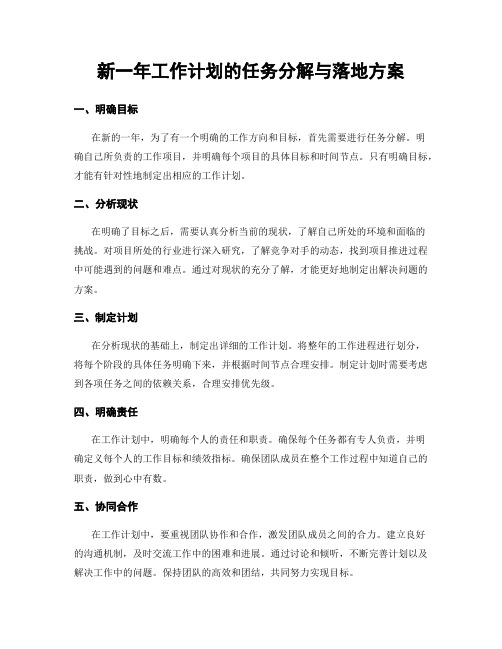 新一年工作计划的任务分解与落地方案

一、明确目标

在新的一年，为了有一个明确的工作方向和目标，首先需要进行任务分解。明确自己所负责的工作项目，并明确每个项目的具体目标和时间节点。只有明确目标，才能有针对性地制定出相应的工作计划。

二、分析现状

在明确了目标之后，需要认真分析当前的现状，了解自己所处的环境和面临的挑战。对项目所处的行业进行深入研究，了解竞争对手的动态，找到项目推进过程中可能遇到的问题和难点。通过对现状的充分了解，才能更好地制定出解决问题的方案。

三、制定计划

在分析现状的基础上，制定出详细的工作计划。将整年的工作进程进行划分，将每个阶段的具体任务明确下来，并根据时间节点合理安排。制定计划时需要考虑到各项任务之间的依赖关系，合理安排优先级。

四、明确责任

在工作计划中，明确每个人的责任和职责。确保每个任务都有专人负责，并明确定义每个人的工作目标和绩效指标。确保团队成员在整个工作过程中知道自己的职责，做到心中有数。

五、协同合作

在工作计划中，要重视团队协作和合作，激发团队成员之间的合力。建立良好的沟通机制，及时交流工作中的困难和进展。通过讨论和倾听，不断完善计划以及解决工作中的问题。保持团队的高效和团结，共同努力实现目标。